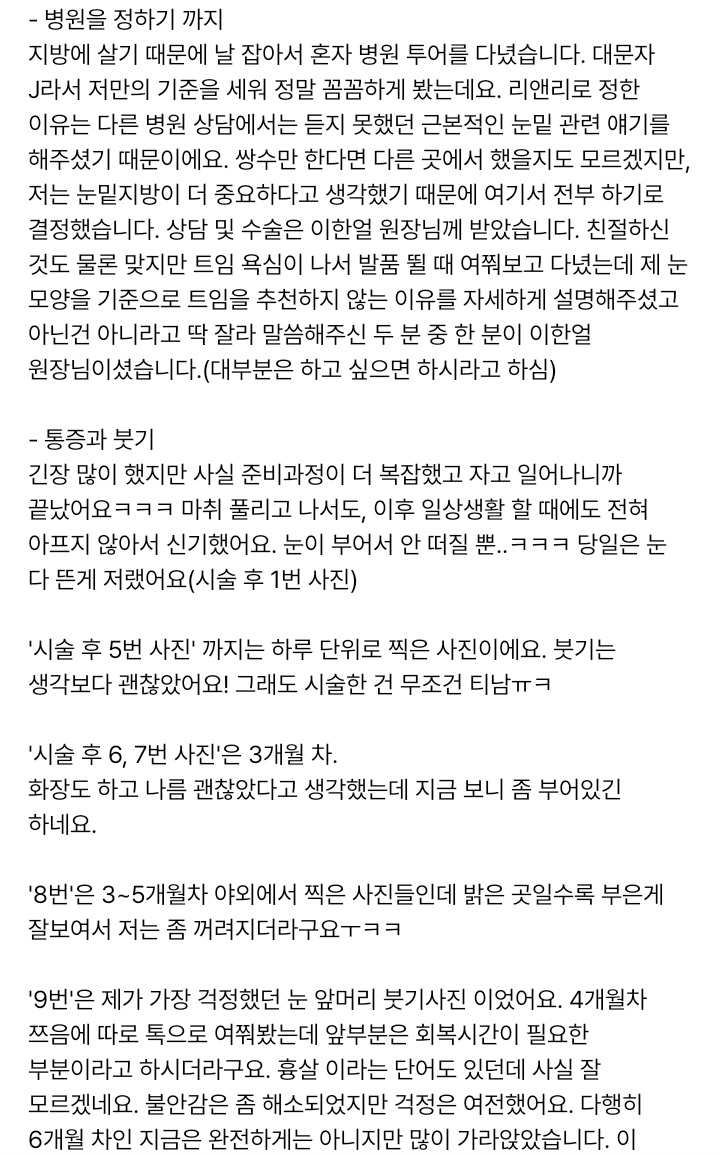 - 병원을 정하기 까지
지방에 살기 때문에 날 잡아서 혼자 병원 투어를 다녔습니다. 대문자 J라서 저만의 기준을 세워 정말 꼼꼼하게 봤는데요. 리앤리로 정한 이유는 다른 병원 상담에서는 듣지 못했던 근본적인 눈밑 관련 얘기를 해주셨기 때문이에요. 쌍수만 한다면 다른 곳에서 했을지도 모르겠지만, 저는 눈밑지방이 더 중요하다고 생각했기 때문에 여기서 전부 하기로 결정했습니다. 상담 및 수술은 이한얼 원장님께 받았습니다. 친절하신 것도 물론 맞지만 트임 욕심이 나서 발품 뛸 때 여쭤보고 다녔는데 제 눈 모양을 기준으로 트임을 추천하지 않는 이유를 자세하게 설명해주셨고 아닌건 아니라고 딱 잘라 말씀해주신 두 분 중 한 분이 이한얼 원장님이셨습니다.(대부분은 하고 싶으면 하시라고 하심)

- 통증과 붓기
긴장 많이 했지만 사실 준비과정이 더 복잡했고 자고 일어나니까 끝났어요ㅋㅋㅋ 마취 풀리고 나서도, 이후 일상생활 할 때에도 전혀 아프지 않아서 신기했어요. 눈이 부어서 안 떠질 뿐..ㅋㅋㅋ 당일은 눈 다 뜬게 저랬어요(시술 후 1번 사진)

'시술 후 5번 사진' 까지는 하루 단위로 찍은 사진이에요. 붓기는 생각보다 괜찮았어요! 그래도 시술한 건 무조건 티남ㅠㅋ

'시술 후 6, 7번 사진'은 3개월 차.
화장도 하고 나름 괜찮았다고 생각했는데 지금 보니 좀 부어있긴 하네요.

'8번'은 3~5개월차 야외에서 찍은 사진들인데 밝은 곳일수록 부은게 잘보여서 저는 좀 꺼려지더라구요ㅜㅋㅋ

'9번'은 제가 가장 걱정했던 눈 앞머리 붓기사진 이었어요. 4개월차 쯔음에 따로 톡으로 여쭤봤는데 앞부분은 회복시간이 필요한 부분이라고 하시더라구요. 흉살 이라는 단어도 있던데 사실 잘 모르겠네요. 불안감은 좀 해소되었지만 걱정은 여전했어요. 다행히 6개월 차인 지금은 완전하게는 아니지만 많이 가라앉았습니다. 이